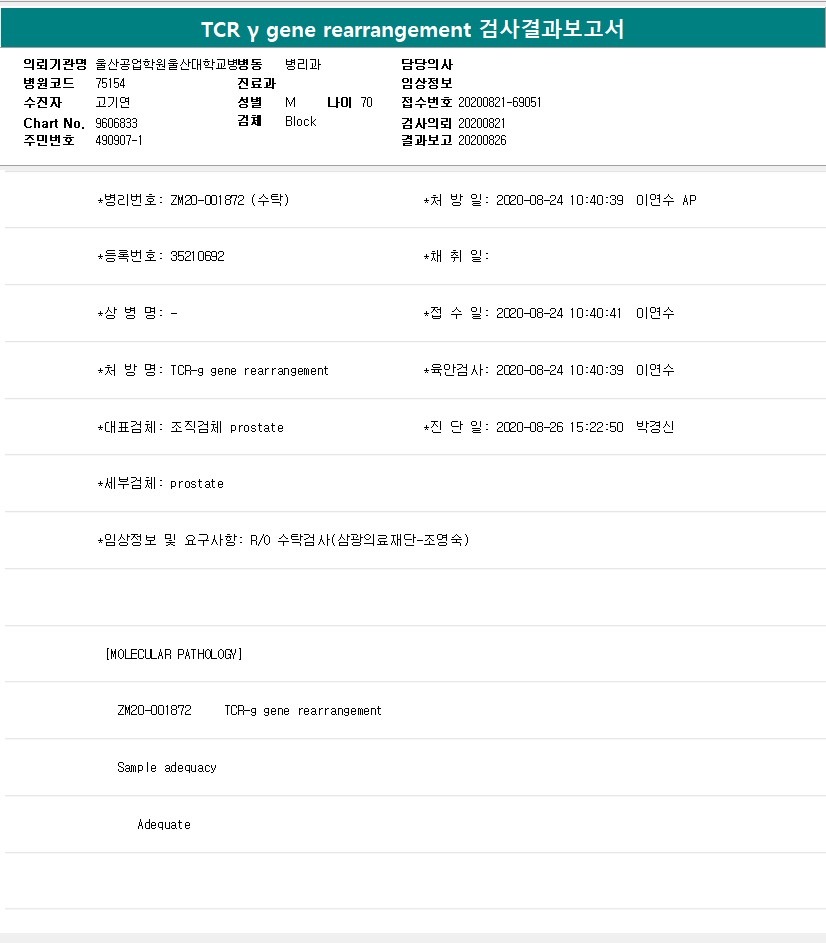 TCR γ gene rearrangement 검사결과보고서

의뢰기관명 울산공업학원울산대학교병병동 병리과
병원코드 75154
수진자 고기연
Chart No. 9606833
주민번호 490907-1

진료과
성별 M 나이 70
검체 Block

담당의사
임상정보
접수번호 20200821-69051
검사의뢰 20200821
결과보고 20200826

*병리번호: ZM20-001872 (수탁) *처 방 일: 2020-08-24 10:40:39 이연수 AP

*등록번호: 35210692 *채 취 일:

*상 병 명: - *접 수 일: 2020-08-24 10:40:41 이연수

*처 방 명: TCR-g gene rearrangement *육안검사: 2020-08-24 10:40:39 이연수

*대표검체: 조직검체 prostate *진 단 일: 2020-08-26 15:22:50 박경신

*세부검체: prostate

*임상정보 및 요구사항: R/O 수탁검사(삼광의료재단-조영숙)

[MOLECULAR PATHOLOGY]

ZM20-001872 TCR-g gene rearrangement

Sample adequacy

Adequate